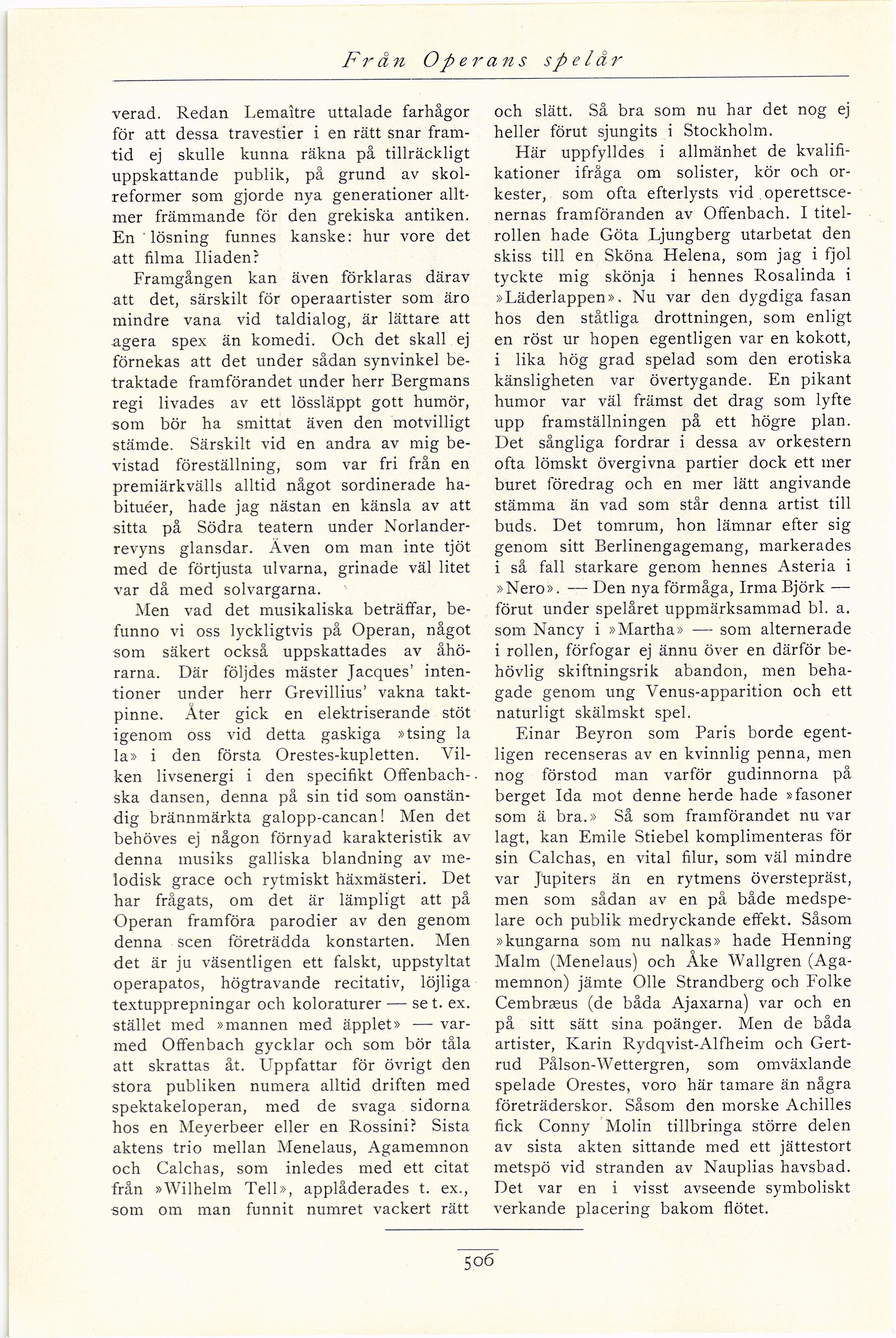 Från Operans spelår

verad. Redan Lemaître uttalade farhågor för att dessa travestier i en rätt snar framtid ej skulle kunna räkna på tillräckligt uppskattande publik, på grund av skolreformer som gjorde nya generationer alltmer främmande för den grekiska antiken. En lösning funnes kanske: hur vore det att filma Iliaden?

Framgången kan även förklaras därav att det, särskilt för operaartister som äro mindre vana vid taldialog, är lättare att agera spex än komedi. Och det skall ej förnekas att det under sådan synvinkel betraktade framförandet under herr Bergmans regi livades av ett lössläppt gott humör, som bör ha smittat även den motvilligt stämde. Särskilt vid en andra av mig bevistad föreställning, som var fri från en premiärkvälls alltid något sordinerade habituéer, hade jag nästan en känsla av att sitta på Södra teatern under Norlanderrevyns glansdar. Även om man inte tjöt med de förtjusta ulvarna, grinade väl litet var då med solvargarna.

Men vad det musikaliska beträffar, befunno vi oss lyckligtvis på Operan, något som säkert också uppskattades av åhörarna. Där följdes mäster Jacques' intentioner under herr Grevillius' vakna taktpinne. Åter gick en elektriserande stöt igenom oss vid detta gaskiga »tsing la la» i den första Orestes-kupletten. Vilken livsenergi i den specifikt Offenbachska dansen, denna på sin tid som oanständig brännmärkta galopp-cancan! Men det behöves ej någon förnyad karakteristik av denna musiks galliska blandning av melodisk grace och rytmiskt häxmästeri. Det har frågats, om det är lämpligt att på Operan framföra parodier av den genom denna scen företrädda konstarten. Men det är ju väsentligen ett falskt, uppstyltat operapatos, högtravande recitativ, löjliga textupprepningar och koloraturer — se t. ex. stället med »mannen med äpplet» — varmed Offenbach gycklar och som bör tåla att skrattas åt. Uppfattar för övrigt den stora publiken numera alltid driften med spektakeloperan, med de svaga sidorna hos en Meyerbeer eller en Rossini? Sista aktens trio mellan Menelaus, Agamemnon och Calchas, som inledes med ett citat från »Wilhelm Tell», applåderades t. ex., som om man funnit numret vackert rätt och slätt. Så bra som nu har det nog ej heller förut sjungits i Stockholm.

Här uppfylldes i allmänhet de kvalifikationer ifråga om solister, kör och orkester, som ofta efterlysts vid operettscenernas framföranden av Offenbach. I titelrollen hade Göta Ljungberg utarbetat den skiss till en Sköna Helena, som jag i fjol tyckte mig skönja i hennes Rosalinda i »Läderlappen». Nu var den dygdiga fasan hos den ståtliga drottningen, som enligt en röst ur hopen egentligen var en kokott, i lika hög grad spelad som den erotiska känsligheten var övertygande. En pikant humor var väl främst det drag som lyfte upp framställningen på ett högre plan. Det sångliga fordrar i dessa av orkestern ofta lömskt övergivna partier dock ett mer buret föredrag och en mer lätt angivande stämma än vad som står denna artist till buds. Det tomrum, hon lämnar efter sig genom sitt Berlinengagemang, markerades i så fall starkare genom hennes Asteria i »Nero». — Den nya förmåga, Irma Björk — förut under spelåret uppmärksammad bl. a. som Nancy i »Martha» — som alternerade i rollen, förfogar ej ännu över en därför behövlig skiftningsrik abandon, men behagade genom ung Venus-apparition och ett naturligt skälmskt spel.

Einar Beyron som Paris borde egentligen recenseras av en kvinnlig penna, men nog förstod man varför gudinnorna på berget Ida mot denne herde hade »fasoner som ä bra.» Så som framförandet nu var lagt, kan Emile Stiebel komplimenteras för sin Calchas, en vital filur, som väl mindre var Jupiters än en rytmens överstepräst, men som sådan av en på både medspelare och publik medryckande effekt. Såsom »kungarna som nu nalkas» hade Henning Malm (Menelaus) och Åke Wallgren (Agamemnon) jämte Olle Strandberg och Folke Cembræus (de båda Ajaxarna) var och en på sitt sätt sina poänger. Men de båda artister, Karin Rydqvist-Alfheim och Gertrud Pålson-Wettergren, som omväxlande spelade Orestes, voro här tamare än några företräderskor. Såsom den morske Achilles fick Conny Molin tillbringa större delen av sista akten sittande med ett jättestort metspö vid stranden av Nauplias havsbad. Det var en i visst avseende symboliskt verkande placering bakom flötet.

506